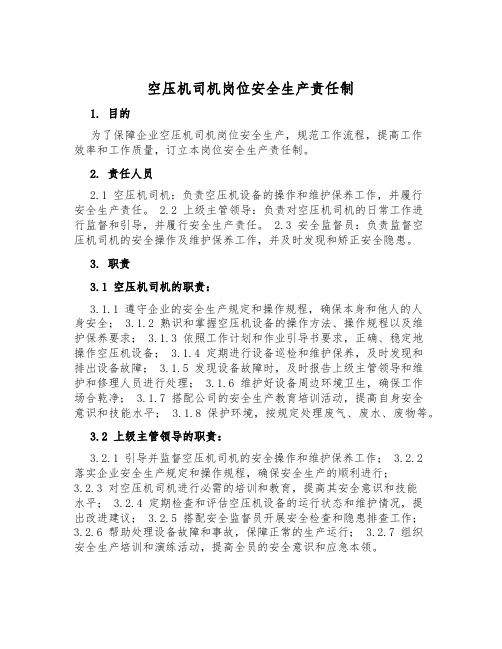 空压机司机岗位安全生产责任制

1. 目的

为了保障企业空压机司机岗位安全生产，规范工作流程，提高工作效率和工作质量，订立本岗位安全生产责任制。

2. 责任人员

2.1 空压机司机：负责空压机设备的操作和维护保养工作，并履行安全生产责任。 2.2 上级主管领导：负责对空压机司机的日常工作进行监督和引导，并履行安全生产责任。 2.3 安全监督员：负责监督空压机司机的安全操作及维护保养工作，并及时发现和矫正安全隐患。

3. 职责

3.1 空压机司机的职责：

3.1.1 遵守企业的安全生产规定和操作规程，确保本身和他人的人身安全； 3.1.2 熟识和掌握空压机设备的操作方法、操作规程以及维护保养要求； 3.1.3 依照工作计划和作业引导书要求，正确、稳定地操作空压机设备； 3.1.4 定期进行设备巡检和维护保养，及时发现和排出设备故障； 3.1.5 发现设备故障时，及时报告上级主管领导和维护和修理人员进行处理； 3.1.6 维护好设备周边环境卫生，确保工作场合乾净； 3.1.7 搭配公司的安全生产教育培训活动，提高自身安全意识和技能水平； 3.1.8 保护环境，按规定处理废气、废水、废物等。

3.2 上级主管领导的职责：

3.2.1 引导并监督空压机司机的安全操作和维护保养工作； 3.2.2 落实企业安全生产规定和操作规程，确保安全生产的顺利进行； 3.2.3 对空压机司机进行必需的培训和教育，提高其安全意识和技能水平； 3.2.4 定期检查和评估空压机设备的运行状态和维护情况，提出改进建议； 3.2.5 搭配安全监督员开展安全检查和隐患排查工作； 3.2.6 帮助处理设备故障和事故，保障正常的生产运行； 3.2.7 组织安全生产培训和演练活动，提高全员的安全意识和应急本领。